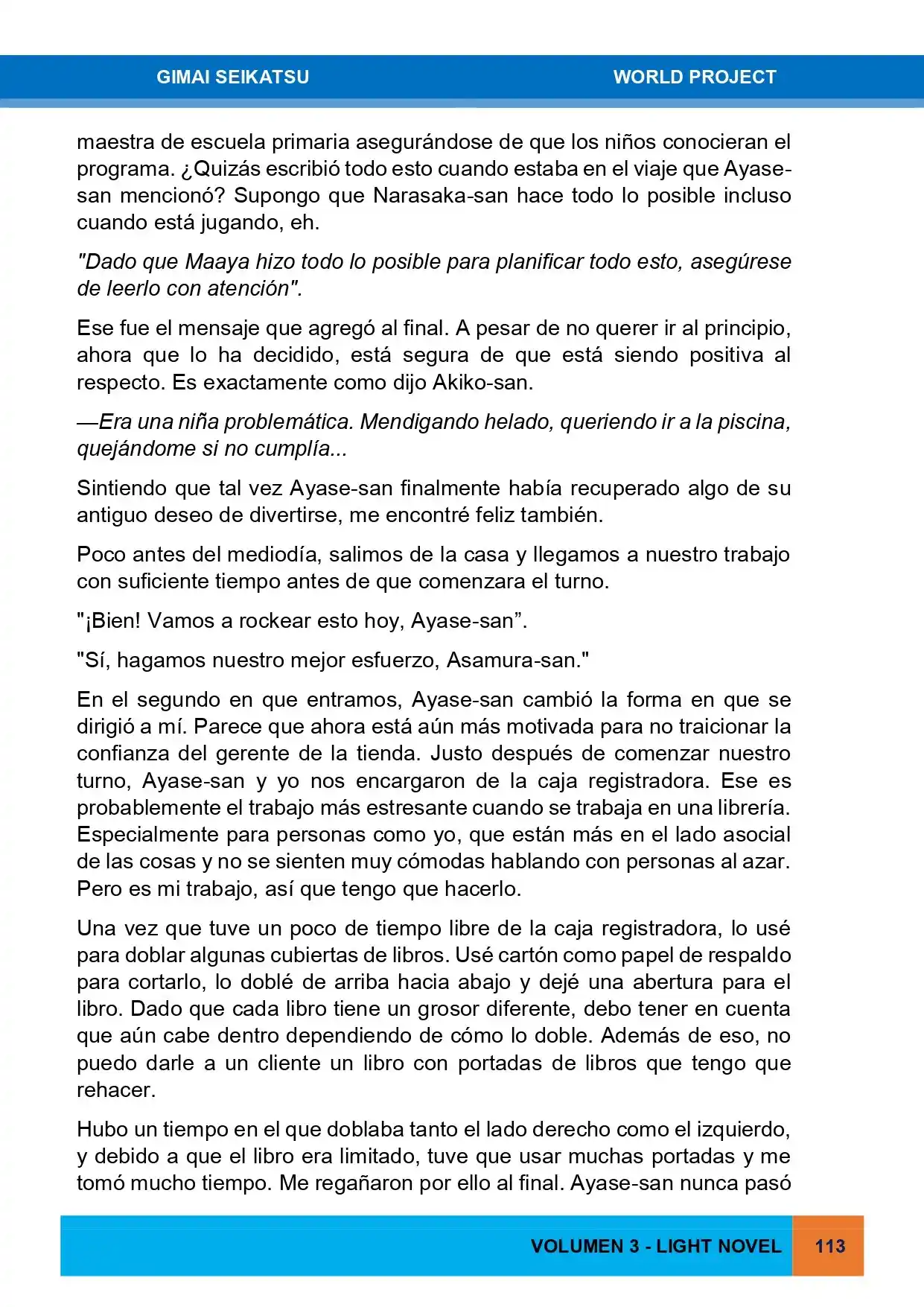 GIMAI SEIKATSU WORLD PROJECT

maestra de escuela primaria asegurándose de que los niños conocieran el programa. ¿Quizás escribió todo esto cuando estaba en el viaje que Ayase-san mencionó? Supongo que Narasaka-san hace todo lo posible incluso cuando está jugando, eh.

"Dado que Maaya hizo todo lo posible para planificar todo esto, asegúrese de leerlo con atención".

Ese fue el mensaje que agregó al final. A pesar de no querer ir al principio, ahora que lo ha decidido, está segura de que está siendo positiva al respecto. Es exactamente como dijo Akiko-san.

—Era una niña problemática. Mendigando helado, queriendo ir a la piscina, quejándome si no cumplía...

Sintiendo que tal vez Ayase-san finalmente había recuperado algo de su antiguo deseo de divertirse, me encontré feliz también.

Poco antes del mediodía, salimos de la casa y llegamos a nuestro trabajo con suficiente tiempo antes de que comenzara el turno.

"¡Bien! Vamos a rockear esto hoy, Ayase-san”.

"Sí, hagamos nuestro mejor esfuerzo, Asamura-san."

En el segundo en que entramos, Ayase-san cambió la forma en que se dirigió a mí. Parece que ahora está aún más motivada para no traicionar la confianza del gerente de la tienda. Justo después de comenzar nuestro turno, Ayase-san y yo nos encargaron de la caja registradora. Ese es probablemente el trabajo más estresante cuando se trabaja en una librería. Especialmente para personas como yo, que están más en el lado asocial de las cosas y no se sienten muy cómodas hablando con personas al azar. Pero es mi trabajo, así que tengo que hacerlo.

Una vez que tuve un poco de tiempo libre de la caja registradora, lo usé para doblar algunas cubiertas de libros. Usé cartón como papel de respaldo para cortarlo, lo doblé de arriba hacia abajo y dejé una abertura para el libro. Dado que cada libro tiene un grosor diferente, debo tener en cuenta que aún cabe dentro dependiendo de cómo lo doble. Además de eso, no puedo darle a un cliente un libro con portadas de libros que tengo que rehacer.

Hubo un tiempo en el que doblaba tanto el lado derecho como el izquierdo, y debido a que el libro era limitado, tuve que usar muchas portadas y me tomó mucho tiempo. Me regañaron por ello al final. Ayase-san nunca pasó

VOLUMEN 3 - LIGHT NOVEL 113